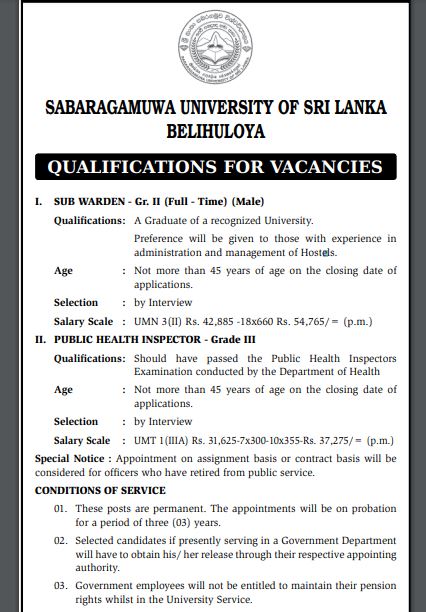 SABARAGAMUWA UNIVERSITY OF SRI LANKA
BELIHULOYA

QUALIFICATIONS FOR VACANCIES

I. SUB WARDEN - Gr. II (Full - Time) (Male)

Qualifications: A Graduate of a recognized University.

Preference will be given to those with experience in administration and management of Hostels.

Age : Not more than 45 years of age on the closing date of applications.

Selection : by Interview

Salary Scale : UMN 3(II) Rs. 42,885 -18x660 Rs. 54,765/= (p.m.)

II. PUBLIC HEALTH INSPECTOR - Grade III

Qualifications: Should have passed the Public Health Inspectors Examination conducted by the Department of Health

Age : Not more than 45 years of age on the closing date of applications.

Selection : by Interview

Salary Scale : UMT 1(IIIA) Rs. 31,625-7x300-10x355-Rs. 37,275/= (p.m.)

Special Notice : Appointment on assignment basis or contract basis will be considered for officers who have retired from public service.

CONDITIONS OF SERVICE

01. These posts are permanent. The appointments will be on probation for a period of three (03) years.

02. Selected candidates if presently serving in a Government Department will have to obtain his/ her release through their respective appointing authority.

03. Government employees will not be entitled to maintain their pension rights whilst in the University Service.